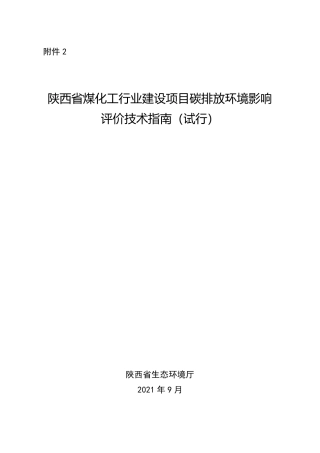 附件 2

陕西省煤化工行业建设项目碳排放环境影响评价技术指南（试行）

陕西省生态环境厅

2021 年 9 月